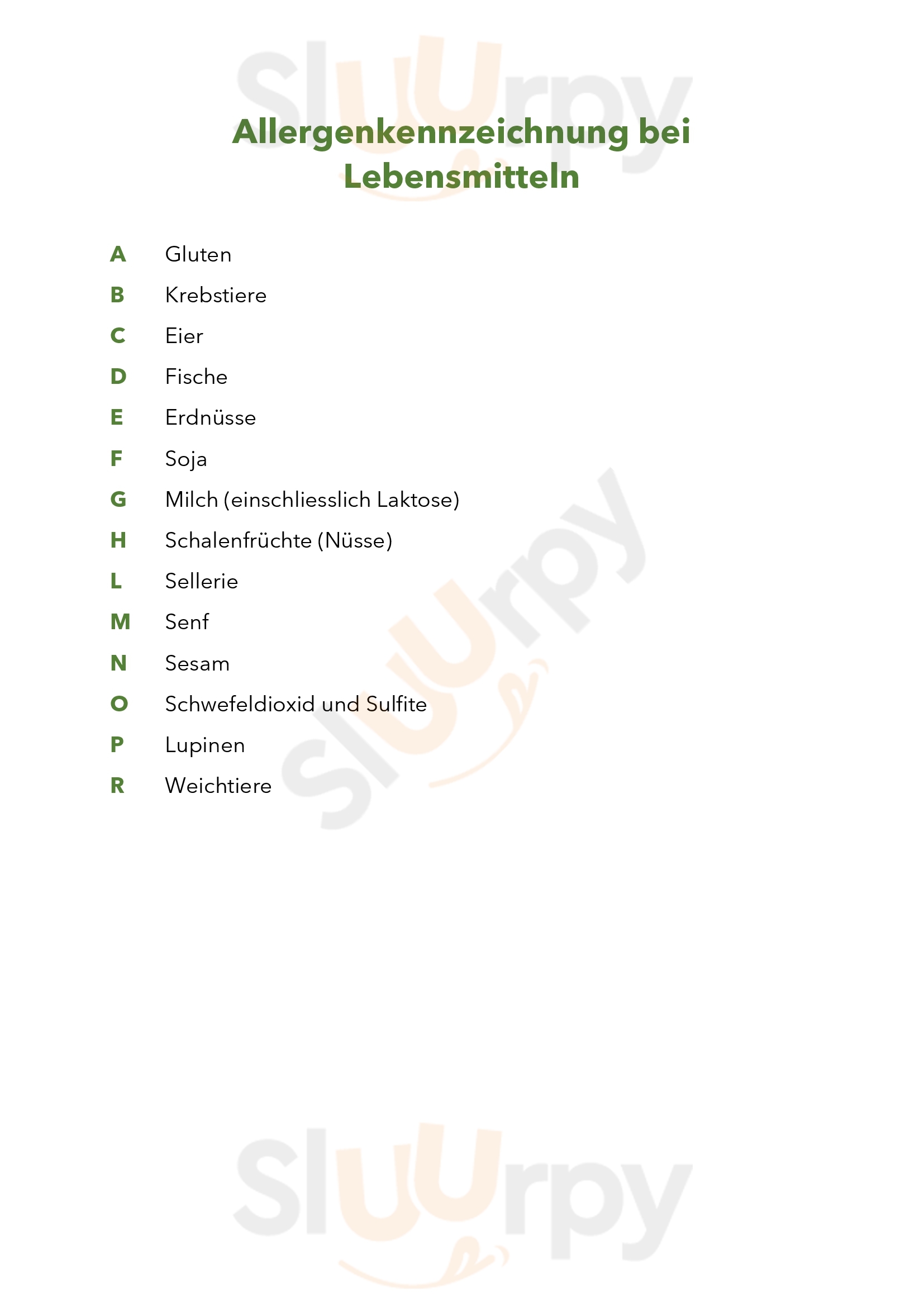 Sluurpy

Allergenkennzeichnung bei Lebensmitteln

A Gluten
B Krebstiere
C Eier
D Fische
E Erdnüsse
F Soja
G Milch (einschliesslich Laktose)
H Schalenfrüchte (Nüsse)
L Sellerie
M Senf
N Sesam
O Schwefeldioxid und Sulfite
P Lupinen
R Weichtiere

Sluurpy

Sluurpy